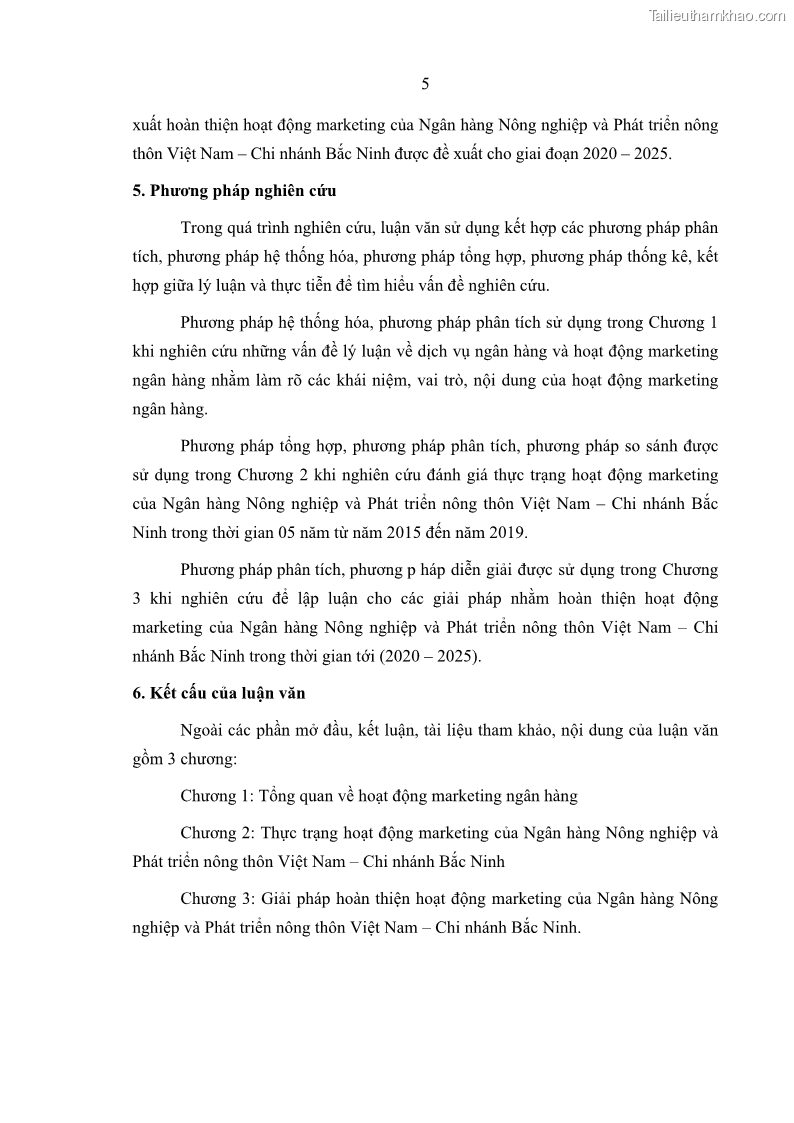 Tailieuthamkhao.com

5

xuất hoàn thiện hoạt động marketing của Ngân hàng Nông nghiệp và Phát triển nông thôn Việt Nam – Chi nhánh Bắc Ninh được đề xuất cho giai đoạn 2020 – 2025.

5. Phương pháp nghiên cứu

Trong quá trình nghiên cứu, luận văn sử dụng kết hợp các phương pháp phân tích, phương pháp hệ thống hóa, phương pháp tổng hợp, phương pháp thống kê, kết hợp giữa lý luận và thực tiễn để tìm hiểu vấn đề nghiên cứu.

Phương pháp hệ thống hóa, phương pháp phân tích sử dụng trong Chương 1 khi nghiên cứu những vấn đề lý luận về dịch vụ ngân hàng và hoạt động marketing ngân hàng nhằm làm rõ các khái niệm, vai trò, nội dung của hoạt động marketing ngân hàng.

Phương pháp tổng hợp, phương pháp phân tích, phương pháp so sánh được sử dụng trong Chương 2 khi nghiên cứu đánh giá thực trạng hoạt động marketing của Ngân hàng Nông nghiệp và Phát triển nông thôn Việt Nam – Chi nhánh Bắc Ninh trong thời gian 05 năm từ năm 2015 đến năm 2019.

Phương pháp phân tích, phương p háp diễn giải được sử dụng trong Chương 3 khi nghiên cứu để lập luận cho các giải pháp nhằm hoàn thiện hoạt động marketing của Ngân hàng Nông nghiệp và Phát triển nông thôn Việt Nam – Chi nhánh Bắc Ninh trong thời gian tới (2020 – 2025).

6. Kết cấu của luận văn

Ngoài các phần mở đầu, kết luận, tài liệu tham khảo, nội dung của luận văn gồm 3 chương:

Chương 1: Tổng quan về hoạt động marketing ngân hàng

Chương 2: Thực trạng hoạt động marketing của Ngân hàng Nông nghiệp và Phát triển nông thôn Việt Nam – Chi nhánh Bắc Ninh

Chương 3: Giải pháp hoàn thiện hoạt động marketing của Ngân hàng Nông nghiệp và Phát triển nông thôn Việt Nam – Chi nhánh Bắc Ninh.